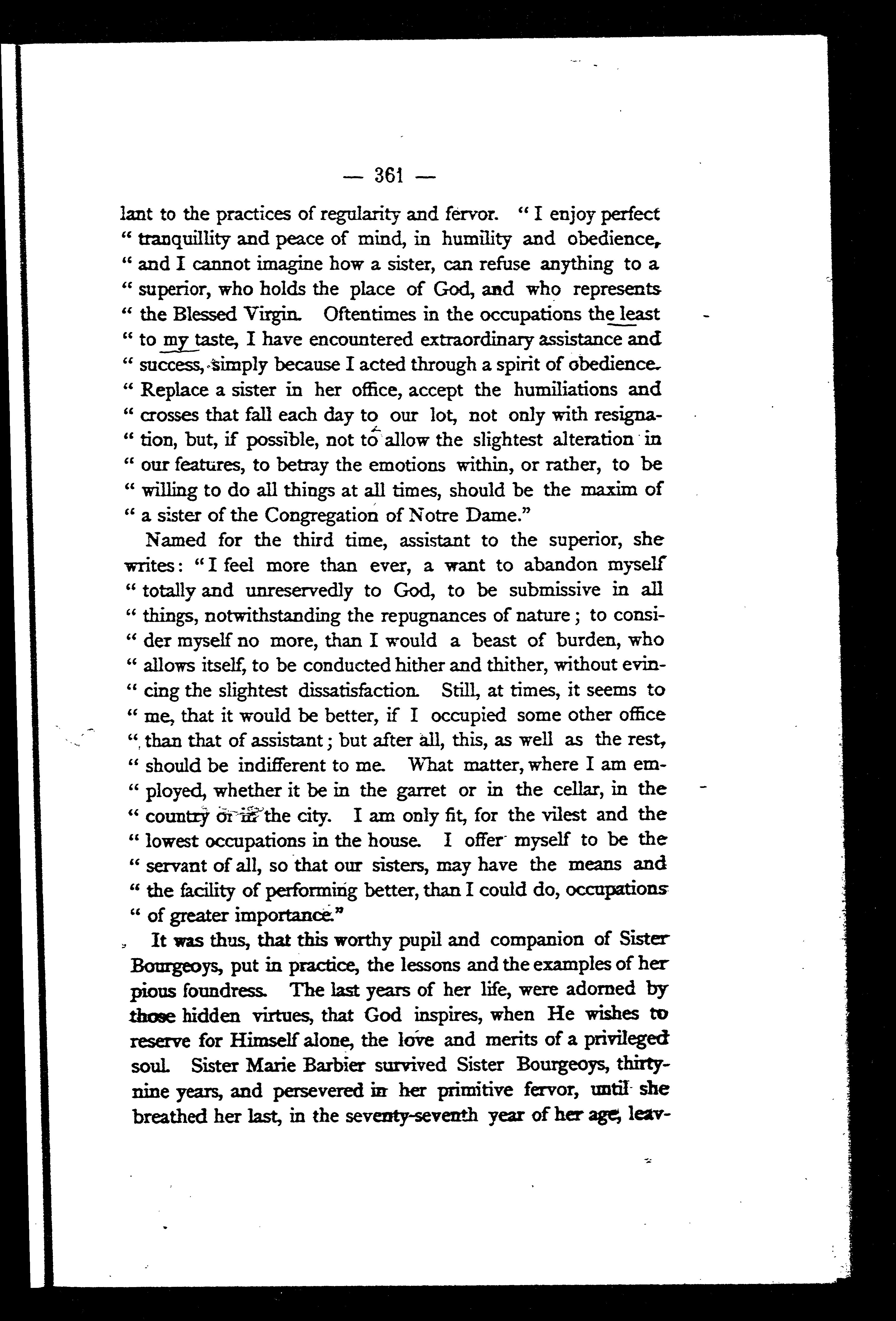 — 361 —

lant to the practices of regularity and fervor. "I enjoy perfect " tranquillity and peace of mind, in humility and obedience, " and I cannot imagine how a sister, can refuse anything to a " superior, who holds the place of God, and who represents " the Blessed Virgin. Oftentimes in the occupations the least " to my taste, I have encountered extraordinary assistance and " success, simply because I acted through a spirit of obedience. " Replace a sister in her office, accept the humiliations and " crosses that fall each day to our lot, not only with resignation, but, if possible, not to allow the slightest alteration in " our features, to betray the emotions within, or rather, to be " willing to do all things at all times, should be the maxim of " a sister of the Congregation of Notre Dame."

Named for the third time, assistant to the superior, she writes: "I feel more than ever, a want to abandon myself " totally and unreservedly to God, to be submissive in all " things, notwithstanding the repugnances of nature; to consider myself no more, than I would a beast of burden, who " allows itself, to be conducted hither and thither, without evincing the slightest dissatisfaction. Still, at times, it seems to " me, that it would be better, if I occupied some other office " than that of assistant; but after all, this, as well as the rest, " should be indifferent to me. What matter, where I am employed, whether it be in the garret or in the cellar, in the " country or in the city. I am only fit, for the vilest and the " lowest occupations in the house. I offer myself to be the " servant of all, so that our sisters, may have the means and " the facility of performing better, than I could do, occupations " of greater importance."

It was thus, that this worthy pupil and companion of Sister Bourgeoys, put in practice, the lessons and the examples of her pious foundress. The last years of her life, were adorned by those hidden virtues, that God inspires, when He wishes to reserve for Himself alone, the love and merits of a privileged soul. Sister Marie Barbier survived Sister Bourgeoys, thirty-nine years, and persevered in her primitive fervor, until she breathed her last, in the seventy-seventh year of her age, leav-